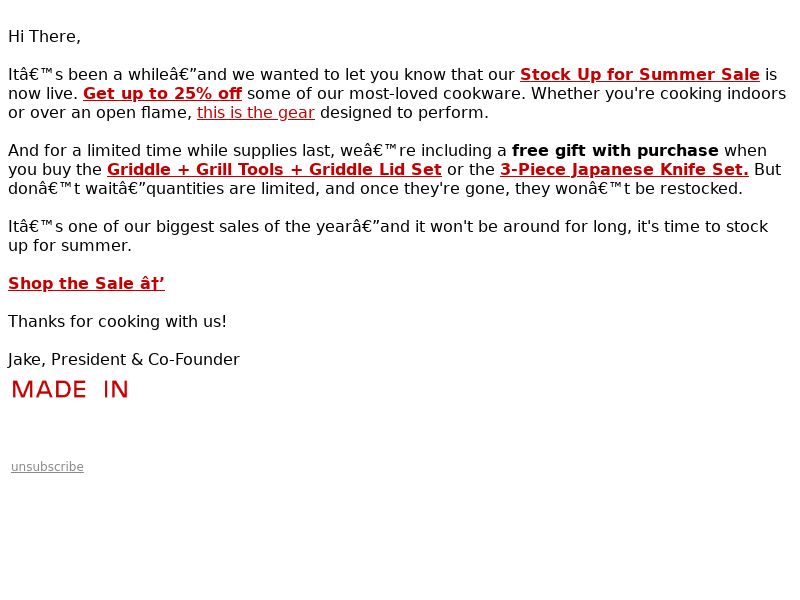 Hi There,

Itâ€™s been a whileâ€”and we wanted to let you know that our Stock Up for Summer Sale is now live. Get up to 25% off some of our most-loved cookware. Whether you're cooking indoors or over an open flame, this is the gear designed to perform.

And for a limited time while supplies last, weâ€™re including a free gift with purchase when you buy the Griddle + Grill Tools + Griddle Lid Set or the 3-Piece Japanese Knife Set. But donâ€™t waitâ€”quantities are limited, and once they're gone, they wonâ€™t be restocked.

Itâ€™s one of our biggest sales of the yearâ€”and it won't be around for long, it's time to stock up for summer.

Shop the Sale â†’

Thanks for cooking with us!

Jake, President & Co-Founder

MADE IN

unsubscribe